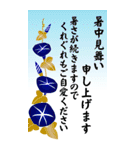 暑中見舞い
申し上げます
暑さが続きますので
くれぐれもご自愛ください